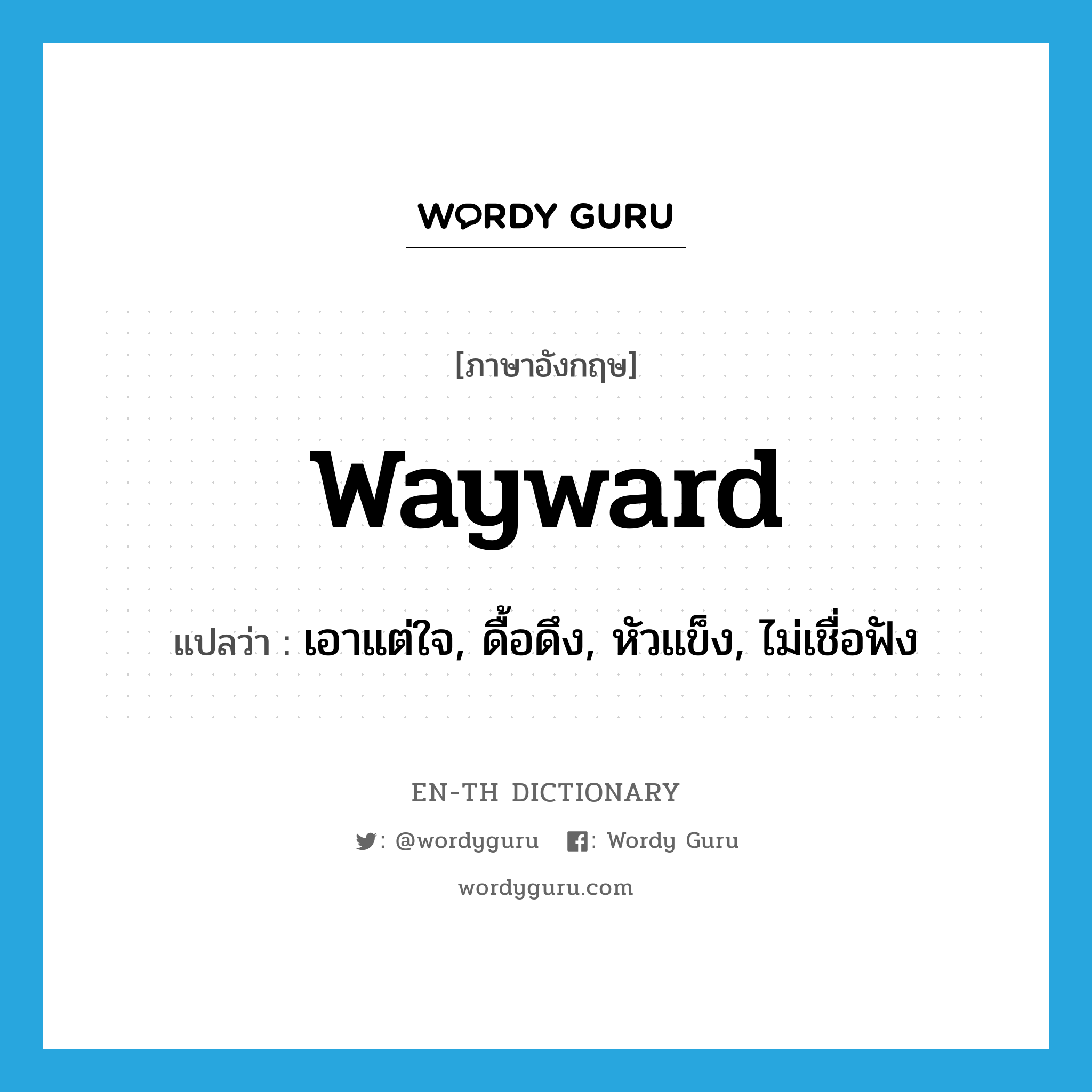 WORDY GURU

[ภาษาอังกฤษ]

wayward

แปลว่า : เอาแต่ใจ, ดื้อดึง, หัวแข็ง, ไม่เชื่อฟัง

EN-TH DICTIONARY

: @wordyguru : Wordy Guru

wordyguru.com